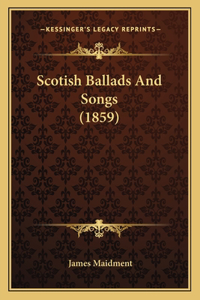 —KESSINGER'S LEGACY REPRINTS—

Scotish Ballads And Songs (1859)

James Maidment